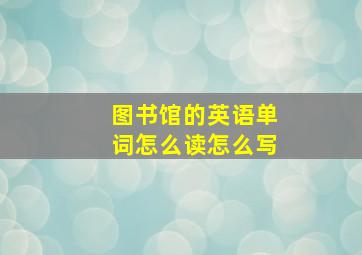 图书馆的英语单词怎么读怎么写